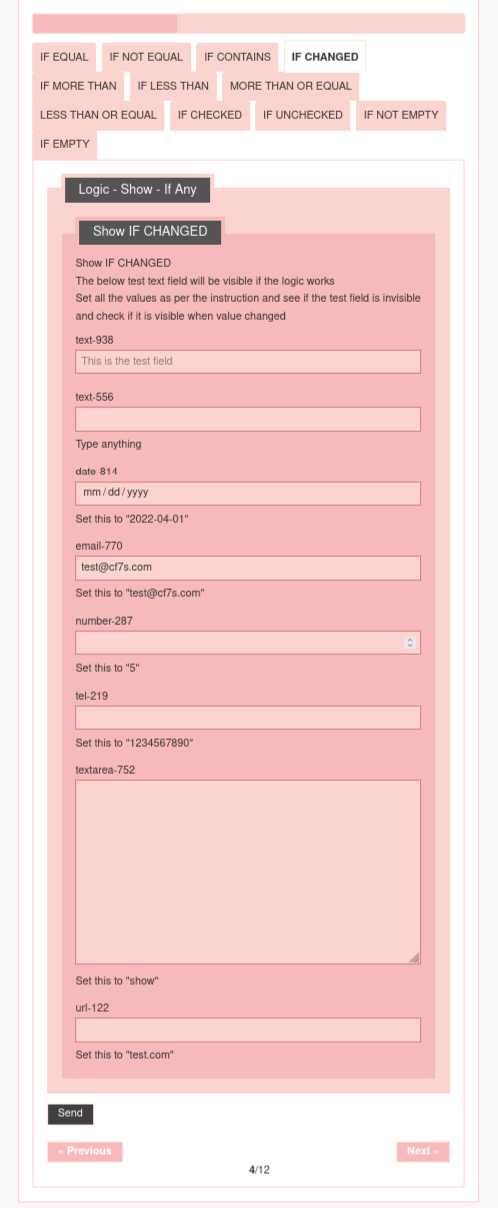 IF EQUAL IF NOT EQUAL IF CONTAINS IF CHANGED
IF MORE THAN IF LESS THAN MORE THAN OR EQUAL
LESS THAN OR EQUAL IF CHECKED IF UNCHECKED IF NOT EMPTY
IF EMPTY

Logic - Show - If Any

Show IF CHANGED

Show IF CHANGED
The below test text field will be visible if the logic works
Set all the values as per the instruction and see if the test field is invisible and check if it is visible when value changed

text-938
This is the test field

text-556

Type anything

date-814
mm / dd / yyyy

Set this to "2022-04-01"

email-770
test@cf7s.com

Set this to "test@cf7s.com"

number-287

Set this to "5"

tel-219

Set this to "1234567890"

textarea-752

Set this to "show"

url-122

Set this to "test.com"

Send

« Previous

Next »

4/12